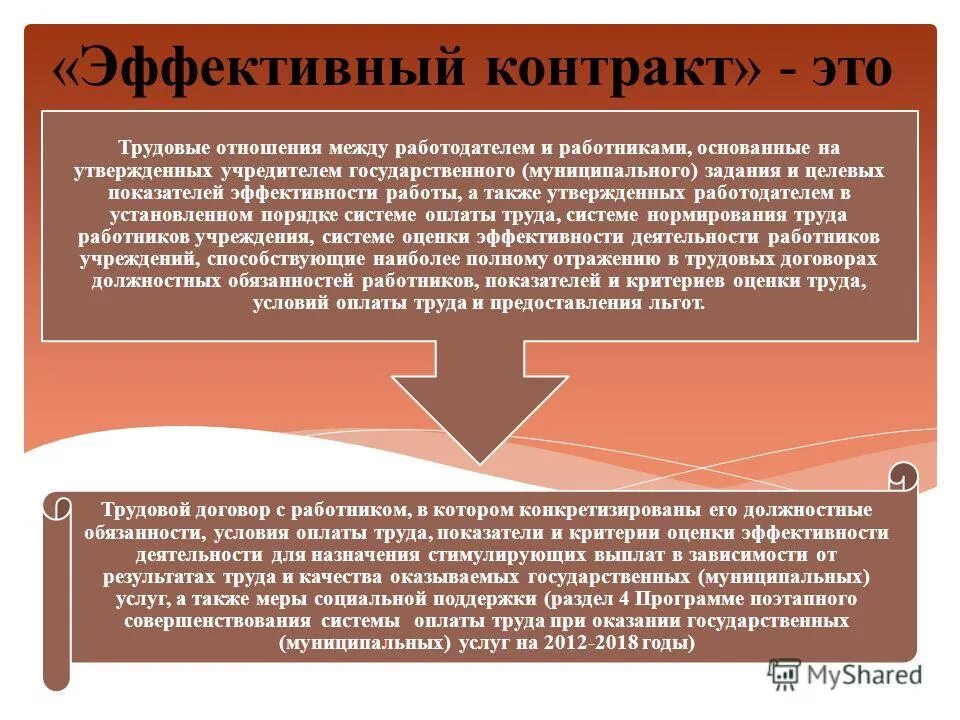 «Эффективный контракт» - это

Трудовые отношения между работодателем и работниками, основанные на утвержденных учредителем государственного (муниципального) задания и целевых показателей эффективности работы, а также утвержденных работодателем в установленном порядке системе оплаты труда, системе нормирования труда работников учреждения, системе оценки эффективности деятельности работников учреждений, способствующие наиболее полному отражению в трудовых договорах должностных обязанностей работников, показателей и критериев оценки труда, условий оплаты труда и предоставления льгот.

Трудовой договор с работником, в котором конкретизированы его должностные обязанности, условия оплаты труда, показатели и критерии оценки эффективности деятельности для назначения стимулирующих выплат в зависимости от результатах труда и качества оказываемых государственных (муниципальных) услуг, а также меры социальной поддержки (раздел 4 Программе поэтапного совершенствования системы оплаты труда при оказании государственных (муниципальных) услуг на 2012-2018 годы)

MyShared